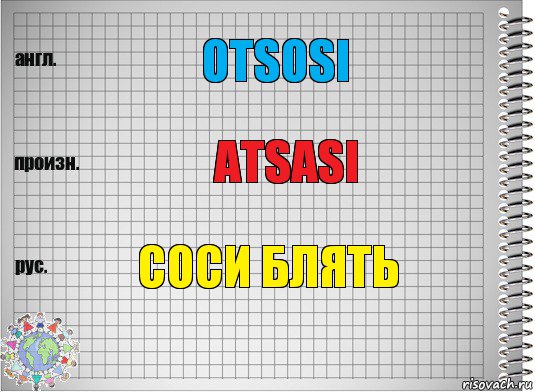 англ.

OTSOSI

произн.

ATSASI

рус.

СОСИ БЛЯТЬ

risovach.ru